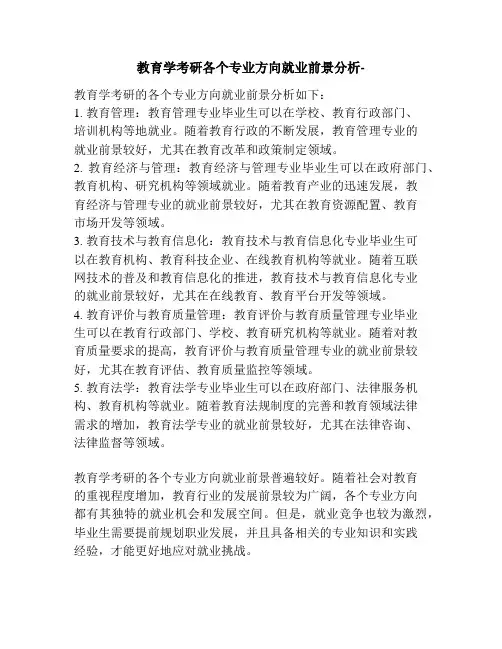 教育学考研各个专业方向就业前景分析-

教育学考研的各个专业方向就业前景分析如下：
1. 教育管理：教育管理专业毕业生可以在学校、教育行政部门、培训机构等地就业。随着教育行政的不断发展，教育管理专业的就业前景较好，尤其在教育改革和政策制定领域。
2. 教育经济与管理：教育经济与管理专业毕业生可以在政府部门、教育机构、研究机构等领域就业。随着教育产业的迅速发展，教育经济与管理专业的就业前景较好，尤其在教育资源配置、教育市场开发等领域。
3. 教育技术与教育信息化：教育技术与教育信息化专业毕业生可以在教育机构、教育科技企业、在线教育机构等就业。随着互联网技术的普及和教育信息化的推进，教育技术与教育信息化专业的就业前景较好，尤其在在线教育、教育平台开发等领域。
4. 教育评价与教育质量管理：教育评价与教育质量管理专业毕业生可以在教育行政部门、学校、教育研究机构等就业。随着对教育质量要求的提高，教育评价与教育质量管理专业的就业前景较好，尤其在教育评估、教育质量监控等领域。
5. 教育法学：教育法学专业毕业生可以在政府部门、法律服务机构、教育机构等就业。随着教育法规制度的完善和教育领域法律需求的增加，教育法学专业的就业前景较好，尤其在法律咨询、法律监督等领域。

教育学考研的各个专业方向就业前景普遍较好。随着社会对教育的重视程度增加，教育行业的发展前景较为广阔，各个专业方向都有其独特的就业机会和发展空间。但是，就业竞争也较为激烈，毕业生需要提前规划职业发展，并且具备相关的专业知识和实践经验，才能更好地应对就业挑战。